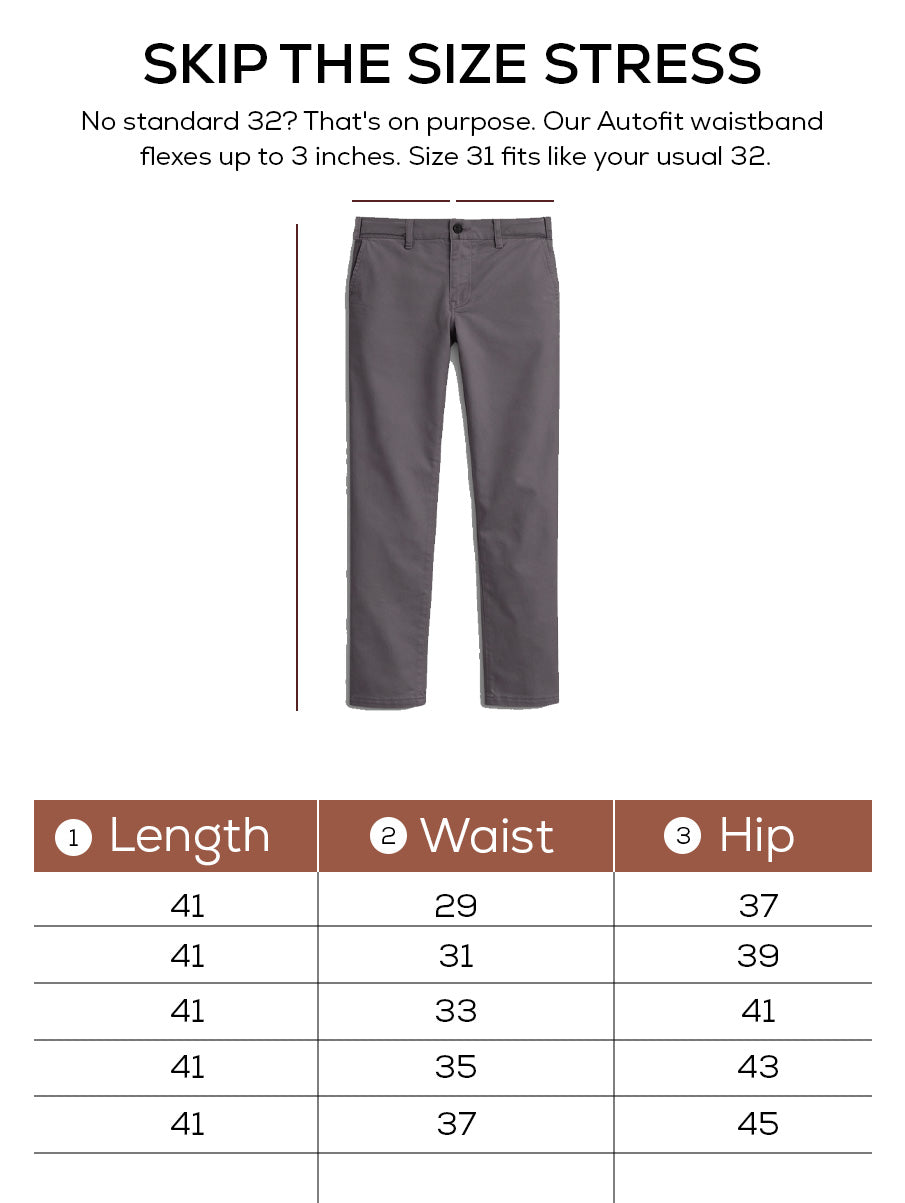 SKIP THE SIZE STRESS

No standard 32? That's on purpose. Our Autofit waistband flexes up to 3 inches. Size 31 fits like your usual 32.

| 1 Length | 2 Waist | 3 Hip |
|---|---|---|
| 41 | 29 | 37 |
| 41 | 31 | 39 |
| 41 | 33 | 41 |
| 41 | 35 | 43 |
| 41 | 37 | 45 |